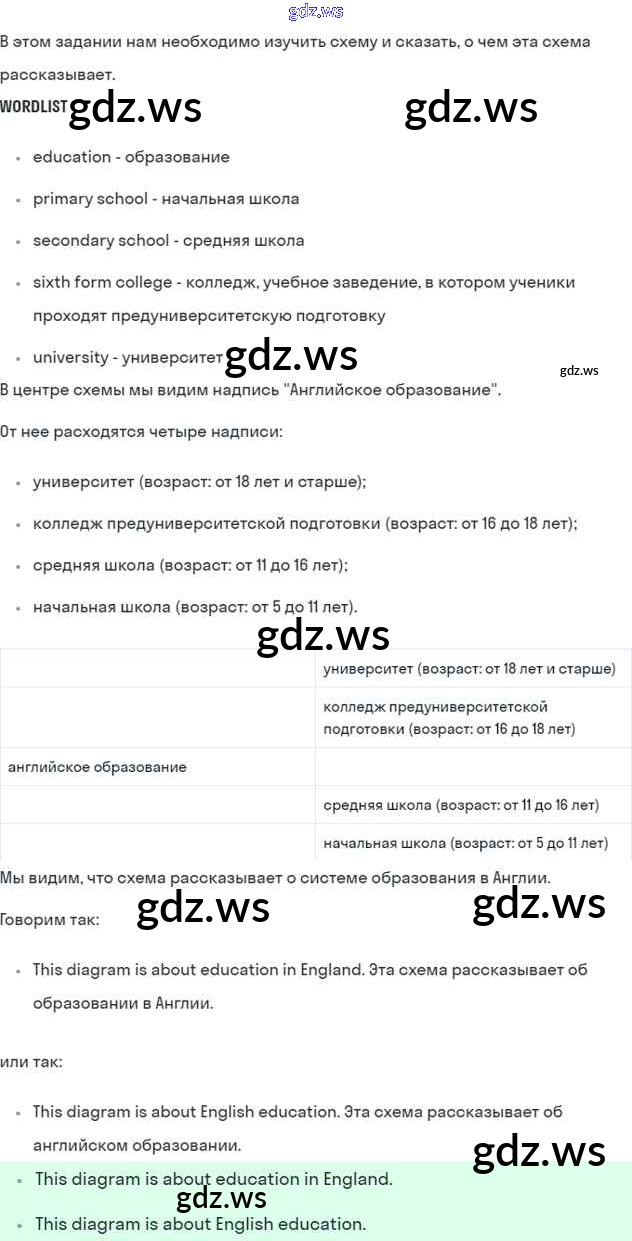 gdz.ws

В этом задании нам необходимо изучить схему и сказать, о чем эта схема рассказывает.

WORDLIST gdz.ws gdz.ws

- education - образование
- primary school - начальная школа
- secondary school - средняя школа
- sixth form college - колледж, учебное заведение, в котором ученики проходят предуниверситетскую подготовку
- university - университет gdz.ws

gdz.ws

В центре схемы мы видим надпись "Английское образование".

От нее расходятся четыре надписи:

- университет (возраст: от 18 лет и старше);
- колледж предуниверситетской подготовки (возраст: от 16 до 18 лет);
- средняя школа (возраст: от 11 до 16 лет);
- начальная школа (возраст: от 5 до 11 лет).

gdz.ws

| | |
|---|---|
| | университет (возраст: от 18 лет и старше) |
| | колледж предуниверситетской подготовки (возраст: от 16 до 18 лет) |
| английское образование | |
| | средняя школа (возраст: от 11 до 16 лет) |
| | начальная школа (возраст: от 5 до 11 лет) |

Мы видим, что схема рассказывает о системе образования в Англии.

Говорим так: gdz.ws gdz.ws

- This diagram is about education in England. Эта схема рассказывает об образовании в Англии.

или так:

- This diagram is about English education. Эта схема рассказывает об английском образовании.

gdz.ws

- This diagram is about education in England.

gdz.ws

- This diagram is about English education.